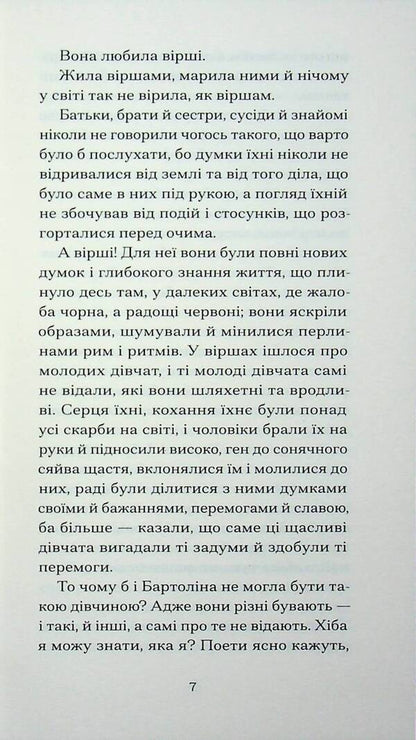 Вона любила вірші.

Жила віршами, марила ними й нічому у світі так не вірила, як віршам.

Батьки, брати й сестри, сусіди й знайомі ніколи не говорили чогось такого, що варто було б послухати, бо думки їхні ніколи не відривалися від землі та від того діла, що було саме в них під рукою, а погляд їхній не збочував від подій і стосунків, що розгорталися перед очима.

А вірші! Для неї вони були повні нових думок і глибокого знання життя, що плинуло десь там, у далеких світах, де жалоба чорна, а радощі червоні; вони яскріли образами, шумували й мінилися перлинами рим і ритмів. У віршах ішлося про молодих дівчат, і ті молоді дівчата самі не відали, які вони шляхетні та вродливі. Серця їхні, кохання їхнє були понад усі скарби на світі, і чоловіки брали їх на руки й підносили високо, ген до сонячного сяйва щастя, вклонялися їм і молилися до них, раді були ділитися з ними думками своїми й бажаннями, перемогами й славою, ба більше — казали, що саме ці щасливі дівчата вигадали ті задуми й здобули ті перемоги.

То чому б і Бартоліна не могла бути такою дівчиною? Адже вони різні бувають — і такі, й інші, а самі про те не відають. Хіба я можу знати, яка я? Поети ясно кажуть,

7